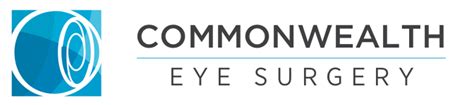 COMMONWEALTH
EYE SURGERY